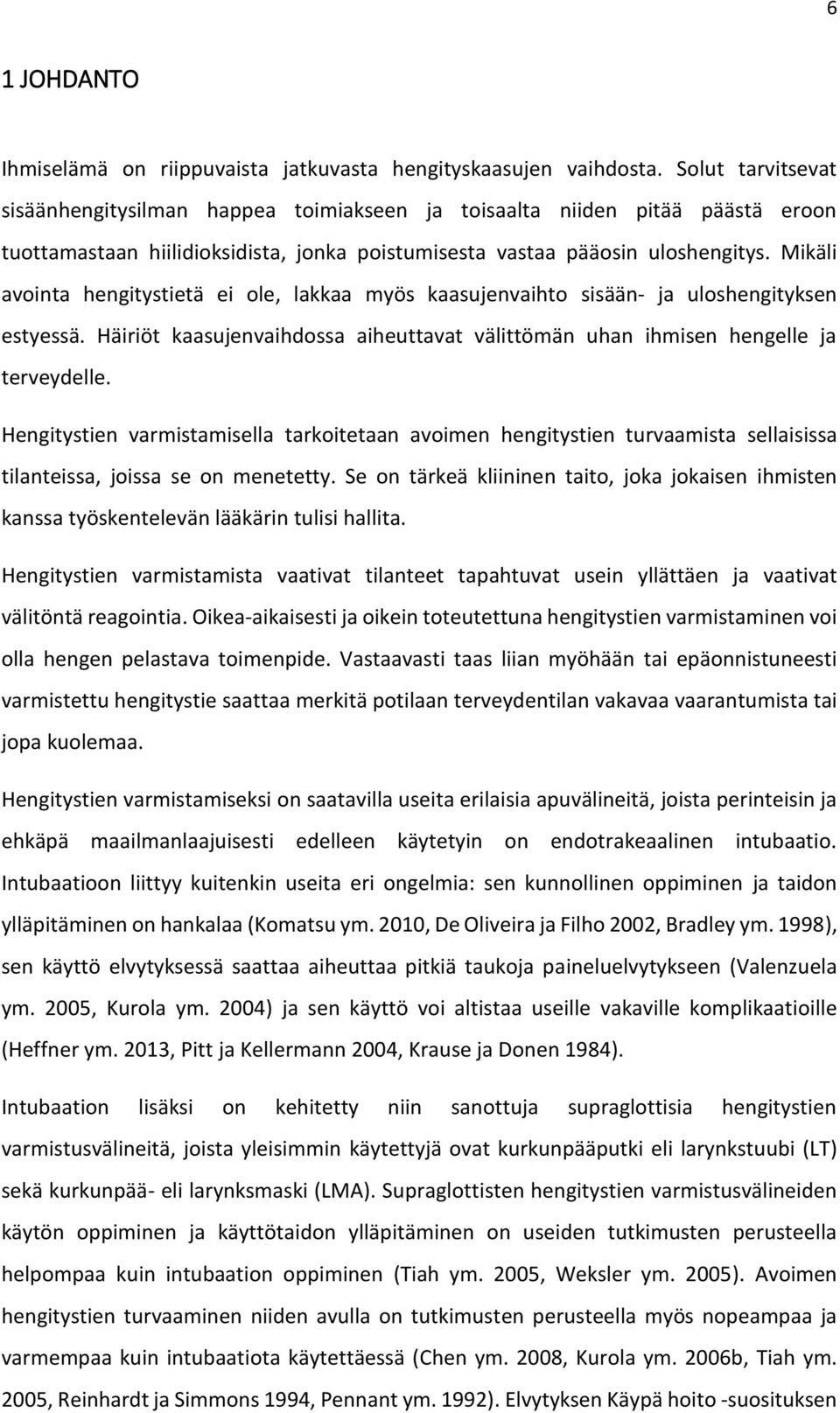 6

1 JOHDANTO

Ihmiselämä on riippuvaista jatkuvasta hengityskaasujen vaihdosta. Solut tarvitsevat sisäänhengitysilman happea toimiakseen ja toisaalta niiden pitää päästä eroon tuottamastaan hiilidioksidista, jonka poistumisesta vastaa pääosin uloshengitys. Mikäli avointa hengitystietä ei ole, lakkaa myös kaasujenvaihto sisään- ja uloshengityksen estyessä. Häiriöt kaasujenvaihdossa aiheuttavat välittömän uhan ihmisen hengelle ja terveydelle.

Hengitystien varmistamisella tarkoitetaan avoimen hengitystien turvaamista sellaisissa tilanteissa, joissa se on menetetty. Se on tärkeä kliininen taito, joka jokaisen ihmisten kanssa työskentelevän lääkärin tulisi hallita.

Hengitystien varmistamista vaativat tilanteet tapahtuvat usein yllättäen ja vaativat välitöntä reagointia. Oikea-aikaisesti ja oikein toteutettuna hengitystien varmistaminen voi olla hengen pelastava toimenpide. Vastaavasti taas liian myöhään tai epäonnistuneesti varmistettu hengitystie saattaa merkitä potilaan terveydentilan vakavaa vaarantumista tai jopa kuolemaa.

Hengitystien varmistamiseksi on saatavilla useita erilaisia apuvälineitä, joista perinteisin ja ehkäpä maailmanlaajuisesti edelleen käytetyin on endotrakeaalinen intubaatio. Intubaatioon liittyy kuitenkin useita eri ongelmia: sen kunnollinen oppiminen ja taidon ylläpitäminen on hankalaa (Komatsu ym. 2010, De Oliveira ja Filho 2002, Bradley ym. 1998), sen käyttö elvytyksessä saattaa aiheuttaa pitkiä taukoja paineluelvytykseen (Valenzuela ym. 2005, Kurola ym. 2004) ja sen käyttö voi altistaa useille vakaville komplikaatioille (Heffner ym. 2013, Pitt ja Kellermann 2004, Krause ja Donen 1984).

Intubaation lisäksi on kehitetty niin sanottuja supraglottisia hengitystien varmistusvälineitä, joista yleisimmin käytettyjä ovat kurkunpääputki eli larynkstuubi (LT) sekä kurkunpää- eli larynksmaski (LMA). Supraglottisten hengitystien varmistusvälineiden käytön oppiminen ja käyttötaidon ylläpitäminen on useiden tutkimusten perusteella helpompaa kuin intubaation oppiminen (Tiah ym. 2005, Weksler ym. 2005). Avoimen hengitystien turvaaminen niiden avulla on tutkimusten perusteella myös nopeampaa ja varmempaa kuin intubaatiota käytettäessä (Chen ym. 2008, Kurola ym. 2006b, Tiah ym. 2005, Reinhardt ja Simmons 1994, Pennant ym. 1992). Elvytyksen Käypä hoito -suosituksen